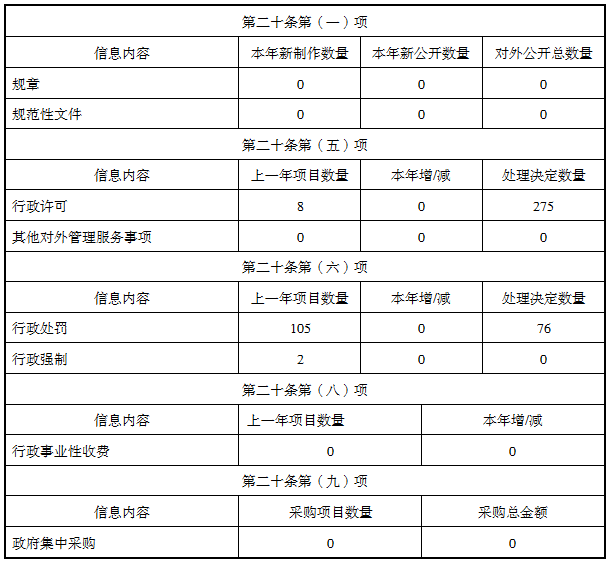 | 第二十条第（一）项 | | | |
|---|---|---|---|
| 信息内容 | 本年新制作数量 | 本年新公开数量 | 对外公开总数量 |
| 规章 | 0 | 0 | 0 |
| 规范性文件 | 0 | 0 | 0 |
| 第二十条第（五）项 | | | |
| 信息内容 | 上一年项目数量 | 本年增/减 | 处理决定数量 |
| 行政许可 | 8 | 0 | 275 |
| 其他对外管理服务事项 | 0 | 0 | 0 |
| 第二十条第（六）项 | | | |
| 信息内容 | 上一年项目数量 | 本年增/减 | 处理决定数量 |
| 行政处罚 | 105 | 0 | 76 |
| 行政强制 | 2 | 0 | 0 |
| 第二十条第（八）项 | | | |
| 信息内容 | 上一年项目数量 | 本年增/减 | |
| 行政事业性收费 | 0 | 0 | |
| 第二十条第（九）项 | | | |
| 信息内容 | 采购项目数量 | 采购总金额 | |
| 政府集中采购 | 0 | 0 | |